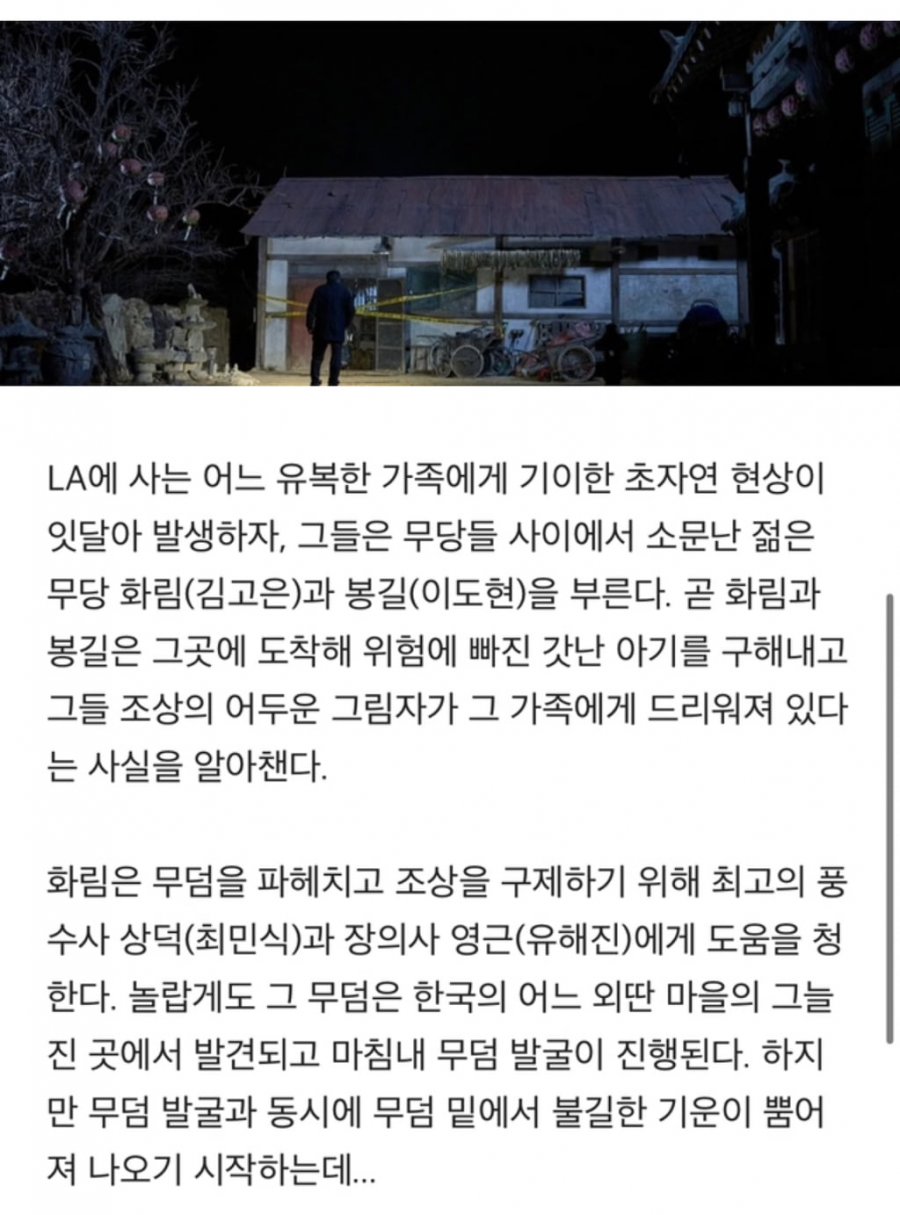 LA에 사는 어느 유복한 가족에게 기이한 초자연 현상이 잇달아 발생하자, 그들은 무당들 사이에서 소문난 젊은 무당 화림(김고은)과 봉길(이도현)을 부른다. 곧 화림과 봉길은 그곳에 도착해 위험에 빠진 갓난 아기를 구해내고 그들 조상의 어두운 그림자가 그 가족에게 드리워져 있다는 사실을 알아챈다.

화림은 무덤을 파헤치고 조상을 구제하기 위해 최고의 풍수사 상덕(최민식)과 장의사 영근(유해진)에게 도움을 청한다. 놀랍게도 그 무덤은 한국의 어느 외딴 마을의 그늘진 곳에서 발견되고 마침내 무덤 발굴이 진행된다. 하지만 무덤 발굴과 동시에 무덤 밑에서 불길한 기운이 뿜어져 나오기 시작하는데...